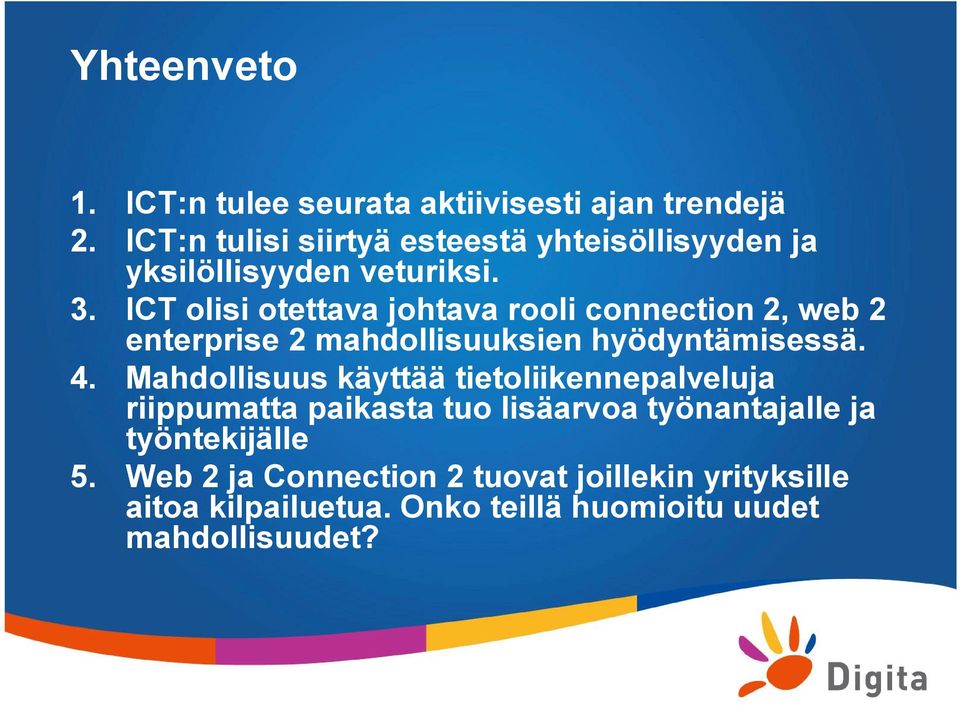 Yhteenveto

1. ICT:n tulee seurata aktiivisesti ajan trendejä
2. ICT:n tulisi siirtyä esteestä yhteisöllisyyden ja yksilöllisyyden veturiksi.
3. ICT olisi otettava johtava rooli connection 2, web 2 enterprise 2 mahdollisuuksien hyödyntämisessä.
4. Mahdollisuus käyttää tietoliikennepalveluja riippumatta paikasta tuo lisäarvoa työnantajalle ja työntekijälle
5. Web 2 ja Connection 2 tuovat joillekin yrityksille aitoa kilpailuetua. Onko teillä huomioitu uudet mahdollisuudet?

Digita